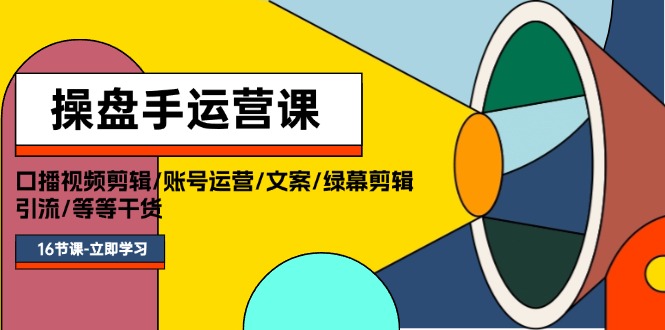 操盘手运营课

口播视频剪辑/账号运营/文案/绿幕剪辑 引流/等等干货

16节课-立即学习